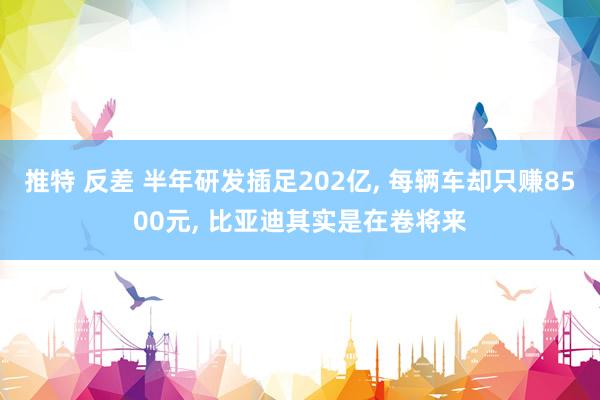 推特 反差 半年研发插足202亿, 每辆车却只赚8500元, 比亚迪其实是在卷将来